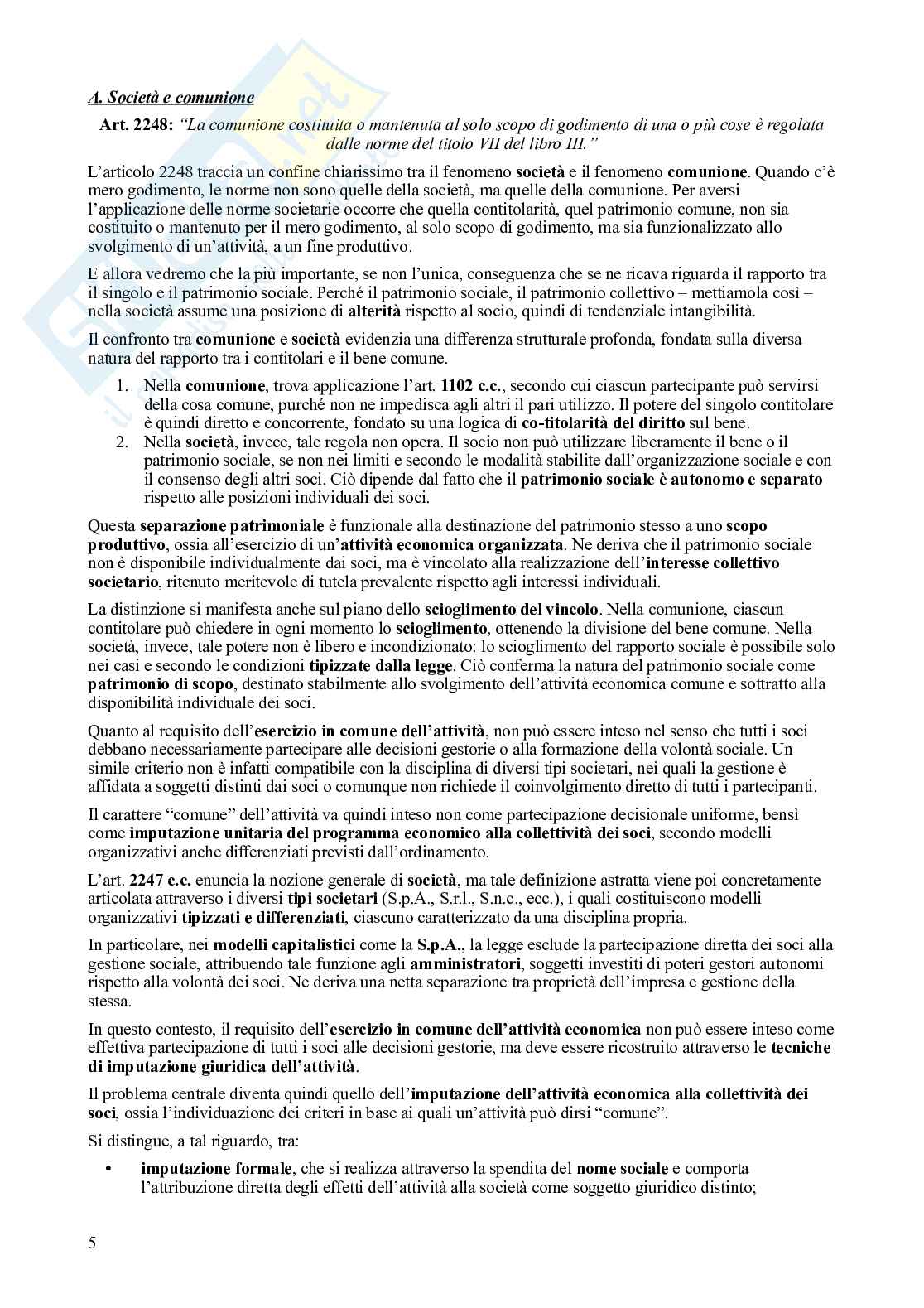 A. Società e comunione

Art. 2248: "La comunione costituita o mantenuta al solo scopo di godimento di una o più cose è regolata dalle norme del titolo VII del libro III."

L'articolo 2248 traccia un confine chiarissimo tra il fenomeno società e il fenomeno comunione. Quando c'è mero godimento, le norme non sono quelle della società, ma quelle della comunione. Per aversi l'applicazione delle norme societarie occorre che quella contitolarità, quel patrimonio comune, non sia costituito o mantenuto per il mero godimento, al solo scopo di godimento, ma sia funzionalizzato allo svolgimento di un'attività, a un fine produttivo.

E allora vedremo che la più importante, se non l'unica, conseguenza che se ne ricava riguarda il rapporto tra il singolo e il patrimonio sociale. Perché il patrimonio sociale, il patrimonio collettivo – mettiamola così – nella società assume una posizione di alterità rispetto al socio, quindi di tendenziale intangibilità.

Il confronto tra comunione e società evidenzia una differenza strutturale profonda, fondata sulla diversa natura del rapporto tra i contitolari e il bene comune.

1. Nella comunione, trova applicazione l'art. 1102 c.c., secondo cui ciascun partecipante può servirsi della cosa comune, purché non ne impedisca agli altri il pari utilizzo. Il potere del singolo contitolare è quindi diretto e concorrente, fondato su una logica di co-titolarità del diritto sul bene.
2. Nella società, invece, tale regola non opera. Il socio non può utilizzare liberamente il bene o il patrimonio sociale, se non nei limiti e secondo le modalità stabilite dall'organizzazione sociale e con il consenso degli altri soci. Ciò dipende dal fatto che il patrimonio sociale è autonomo e separato rispetto alle posizioni individuali dei soci.

Questa separazione patrimoniale è funzionale alla destinazione del patrimonio stesso a uno scopo produttivo, ossia all'esercizio di un'attività economica organizzata. Ne deriva che il patrimonio sociale non è disponibile individualmente dai soci, ma è vincolato alla realizzazione dell'interesse collettivo societario, ritenuto meritevole di tutela prevalente rispetto agli interessi individuali.

La distinzione si manifesta anche sul piano dello scioglimento del vincolo. Nella comunione, ciascun contitolare può chiedere in ogni momento lo scioglimento, ottenendo la divisione del bene comune. Nella società, invece, tale potere non è libero e incondizionato: lo scioglimento del rapporto sociale è possibile solo nei casi e secondo le condizioni tipizzate dalla legge. Ciò conferma la natura del patrimonio sociale come patrimonio di scopo, destinato stabilmente allo svolgimento dell'attività economica comune e sottratto alla disponibilità individuale dei soci.

Quanto al requisito dell'esercizio in comune dell'attività, non può essere inteso nel senso che tutti i soci debbano necessariamente partecipare alle decisioni gestorie o alla formazione della volontà sociale. Un simile criterio non è infatti compatibile con la disciplina di diversi tipi societari, nei quali la gestione è affidata a soggetti distinti dai soci o comunque non richiede il coinvolgimento diretto di tutti i partecipanti.

Il carattere "comune" dell'attività va quindi inteso non come partecipazione decisionale uniforme, bensì come imputazione unitaria del programma economico alla collettività dei soci, secondo modelli organizzativi anche differenziati previsti dall'ordinamento.

L'art. 2247 c.c. enuncia la nozione generale di società, ma tale definizione astratta viene poi concretamente articolata attraverso i diversi tipi societari (S.p.A., S.r.l., S.n.c., ecc.), i quali costituiscono modelli organizzativi tipizzati e differenziati, ciascuno caratterizzato da una disciplina propria.

In particolare, nei modelli capitalistici come la S.p.A., la legge esclude la partecipazione diretta dei soci alla gestione sociale, attribuendo tale funzione agli amministratori, soggetti investiti di poteri gestori autonomi rispetto alla volontà dei soci. Ne deriva una netta separazione tra proprietà dell'impresa e gestione della stessa.

In questo contesto, il requisito dell'esercizio in comune dell'attività economica non può essere inteso come effettiva partecipazione di tutti i soci alle decisioni gestorie, ma deve essere ricostruito attraverso le tecniche di imputazione giuridica dell'attività.

Il problema centrale diventa quindi quello dell'imputazione dell'attività economica alla collettività dei soci, ossia l'individuazione dei criteri in base ai quali un'attività può dirsi "comune".

Si distingue, a tal riguardo, tra:

• imputazione formale, che si realizza attraverso la spendita del nome sociale e comporta l'attribuzione diretta degli effetti dell'attività alla società come soggetto giuridico distinto;

5